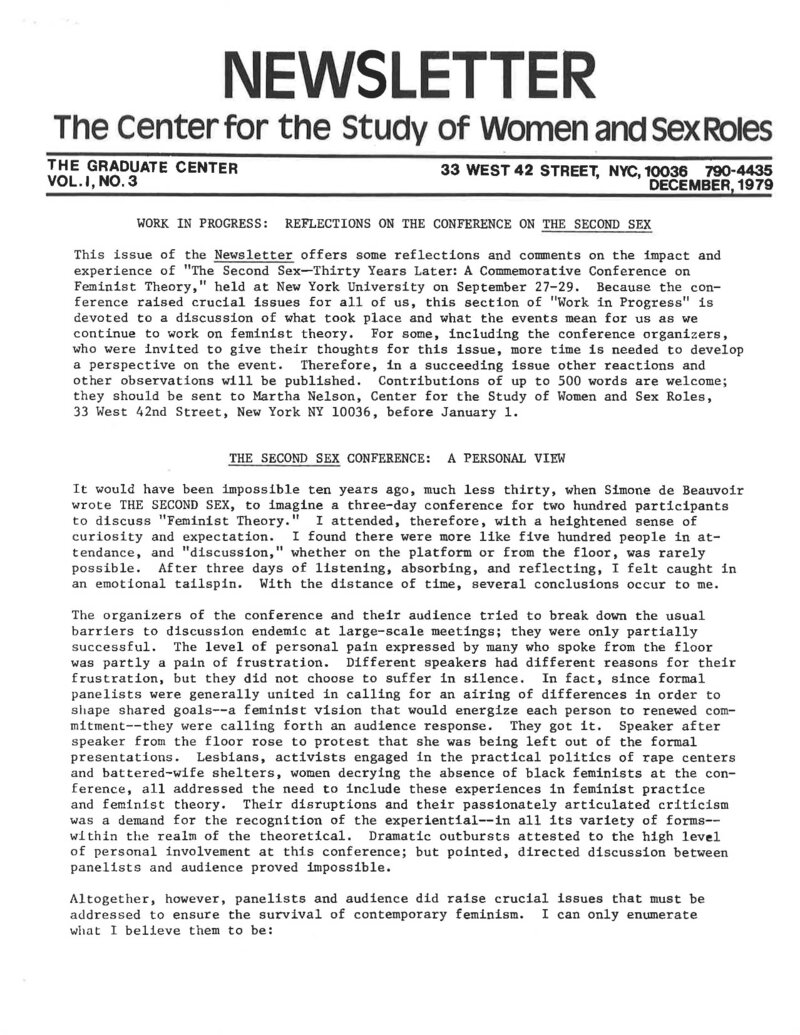 NEWSLETTER

The Center for the Study of Women and Sex Roles

THE GRADUATE CENTER
VOL. I, NO. 3

33 WEST 42 STREET, NYC, 10036 790-4435
DECEMBER, 1979

WORK IN PROGRESS: REFLECTIONS ON THE CONFERENCE ON THE SECOND SEX

This issue of the Newsletter offers some reflections and comments on the impact and experience of "The Second Sex—Thirty Years Later: A Commemorative Conference on Feminist Theory," held at New York University on September 27-29. Because the conference raised crucial issues for all of us, this section of "Work in Progress" is devoted to a discussion of what took place and what the events mean for us as we continue to work on feminist theory. For some, including the conference organizers, who were invited to give their thoughts for this issue, more time is needed to develop a perspective on the event. Therefore, in a succeeding issue other reactions and other observations will be published. Contributions of up to 500 words are welcome; they should be sent to Martha Nelson, Center for the Study of Women and Sex Roles, 33 West 42nd Street, New York NY 10036, before January 1.

THE SECOND SEX CONFERENCE: A PERSONAL VIEW

It would have been impossible ten years ago, much less thirty, when Simone de Beauvoir wrote THE SECOND SEX, to imagine a three-day conference for two hundred participants to discuss "Feminist Theory." I attended, therefore, with a heightened sense of curiosity and expectation. I found there were more like five hundred people in attendance, and "discussion," whether on the platform or from the floor, was rarely possible. After three days of listening, absorbing, and reflecting, I felt caught in an emotional tailspin. With the distance of time, several conclusions occur to me.

The organizers of the conference and their audience tried to break down the usual barriers to discussion endemic at large-scale meetings; they were only partially successful. The level of personal pain expressed by many who spoke from the floor was partly a pain of frustration. Different speakers had different reasons for their frustration, but they did not choose to suffer in silence. In fact, since formal panelists were generally united in calling for an airing of differences in order to shape shared goals--a feminist vision that would energize each person to renewed commitment--they were calling forth an audience response. They got it. Speaker after speaker from the floor rose to protest that she was being left out of the formal presentations. Lesbians, activists engaged in the practical politics of rape centers and battered-wife shelters, women decrying the absence of black feminists at the conference, all addressed the need to include these experiences in feminist practice and feminist theory. Their disruptions and their passionately articulated criticism was a demand for the recognition of the experiential--in all its variety of forms--within the realm of the theoretical. Dramatic outbursts attested to the high level of personal involvement at this conference; but pointed, directed discussion between panelists and audience proved impossible.

Altogether, however, panelists and audience did raise crucial issues that must be addressed to ensure the survival of contemporary feminism. I can only enumerate what I believe them to be: